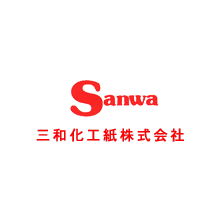 Sanwa

三和化工紙株式会社